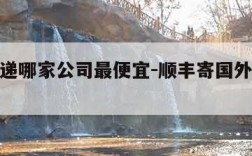 递哪家公司最便宜-顺丰寄国外